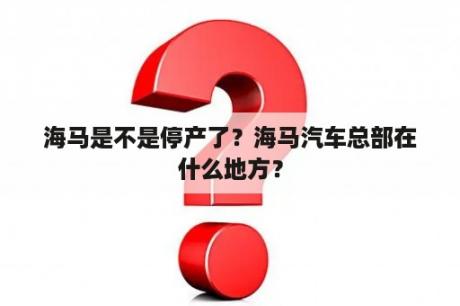 海马是不是停产了？海马汽车总部在什么地方？